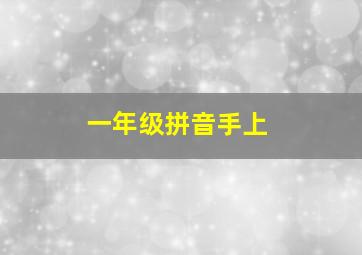 一年级拼音手上